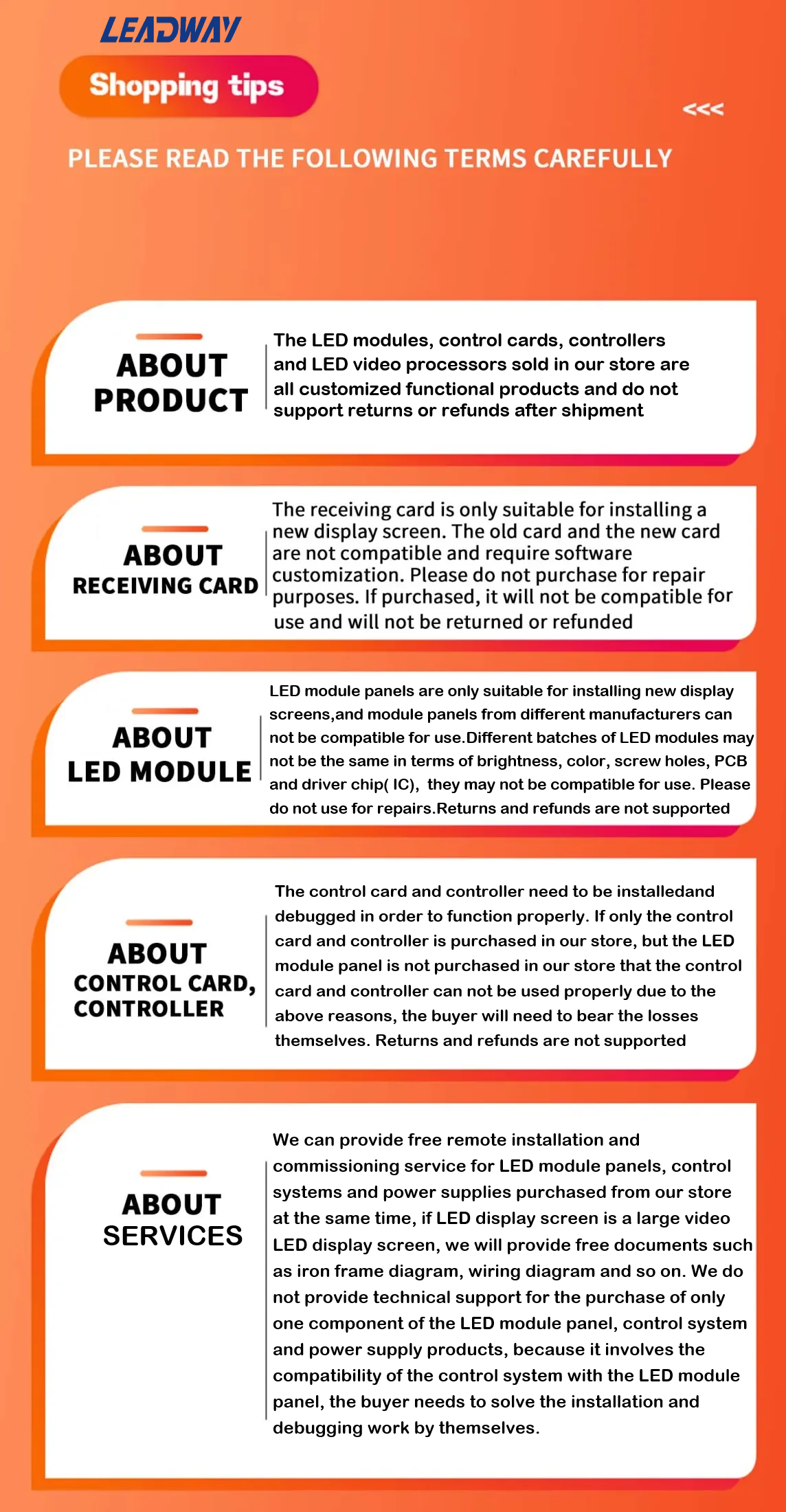 LEADWAY

Shopping tips

<<<

PLEASE READ THE FOLLOWING TERMS CAREFULLY

ABOUT PRODUCT

The LED modules, control cards, controllers and LED video processors sold in our store are all customized functional products and do not support returns or refunds after shipment

ABOUT RECEIVING CARD

The receiving card is only suitable for installing a new display screen. The old card and the new card are not compatible and require software customization. Please do not purchase for repair purposes. If purchased, it will not be compatible for use and will not be returned or refunded

ABOUT LED MODULE

LED module panels are only suitable for installing new display screens,and module panels from different manufacturers can not be compatible for use.Different batches of LED modules may not be the same in terms of brightness, color, screw holes, PCB and driver chip( IC), they may not be compatible for use. Please do not use for repairs.Returns and refunds are not supported

ABOUT CONTROL CARD, CONTROLLER

The control card and controller need to be installedand debugged in order to function properly. If only the control card and controller is purchased in our store, but the LED module panel is not purchased in our store that the control card and controller can not be used properly due to the above reasons, the buyer will need to bear the losses themselves. Returns and refunds are not supported

ABOUT SERVICES

We can provide free remote installation and commissioning service for LED module panels, control systems and power supplies purchased from our store at the same time, if LED display screen is a large video LED display screen, we will provide free documents such as iron frame diagram, wiring diagram and so on. We do not provide technical support for the purchase of only one component of the LED module panel, control system and power supply products, because it involves the compatibility of the control system with the LED module panel, the buyer needs to solve the installation and debugging work by themselves.